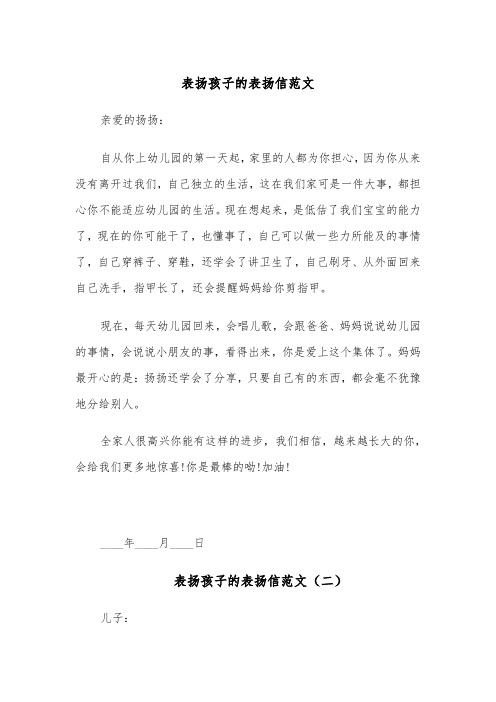 表扬孩子的表扬信范文

亲爱的扬扬：

自从你上幼儿园的第一天起，家里的人都为你担心，因为你从来没有离开过我们，自己独立的生活，这在我们家可是一件大事，都担心你不能适应幼儿园的生活。现在想起来，是低估了我们宝宝的能力了，现在的你可能干了，也懂事了，自己可以做一些力所能及的事情了，自己穿裤子、穿鞋，还学会了讲卫生了，自己刷牙、从外面回来自己洗手，指甲长了，还会提醒妈妈给你剪指甲。

现在，每天幼儿园回来，会唱儿歌，会跟爸爸、妈妈说说幼儿园的事情，会说说小朋友的事，看得出来，你是爱上这个集体了。妈妈最开心的是：扬扬还学会了分享，只要自己有的东西，都会毫不犹豫地分给别人。

全家人很高兴你能有这样的进步，我们相信，越来越长大的你，会给我们更多地惊喜!你是最棒的呦!加油!

____年____月____日

表扬孩子的表扬信范文（二）

儿子：